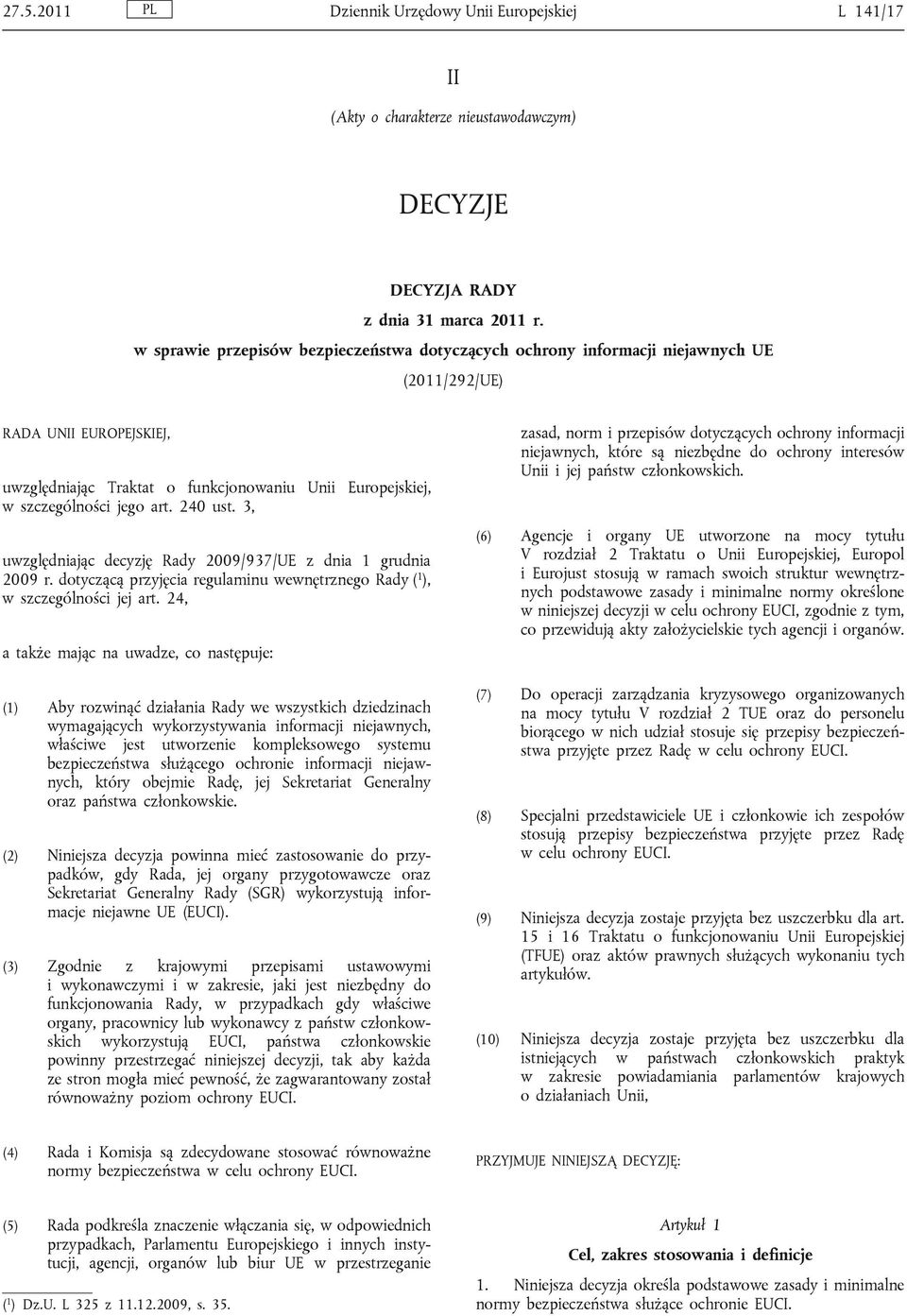 27.5.2011 PL Dziennik Urzędowy Unii Europejskiej L 141/17

II

(Akty o charakterze nieustawodawczym)

DECYZJE

DECYZJA RADY

z dnia 31 marca 2011 r.

w sprawie przepisów bezpieczeństwa dotyczących ochrony informacji niejawnych UE

(2011/292/UE)

RADA UNII EUROPEJSKIEJ,

uwzględniając Traktat o funkcjonowaniu Unii Europejskiej, w szczególności jego art. 240 ust. 3,

uwzględniając decyzję Rady 2009/937/UE z dnia 1 grudnia 2009 r. dotyczącą przyjęcia regulaminu wewnętrznego Rady ($^1$), w szczególności jej art. 24,

a także mając na uwadze, co następuje:

(1) Aby rozwinąć działania Rady we wszystkich dziedzinach wymagających wykorzystywania informacji niejawnych, właściwe jest utworzenie kompleksowego systemu bezpieczeństwa służącego ochronie informacji niejawnych, który obejmie Radę, jej Sekretariat Generalny oraz państwa członkowskie.

(2) Niniejsza decyzja powinna mieć zastosowanie do przypadków, gdy Rada, jej organy przygotowawcze oraz Sekretariat Generalny Rady (SGR) wykorzystują informacje niejawne UE (EUCI).

(3) Zgodnie z krajowymi przepisami ustawowymi i wykonawczymi i w zakresie, jaki jest niezbędny do funkcjonowania Rady, w przypadkach gdy właściwe organy, pracownicy lub wykonawcy z państw członkowskich wykorzystują EUCI, państwa członkowskie powinny przestrzegać niniejszej decyzji, tak aby każda ze stron mogła mieć pewność, że zagwarantowany został równoważny poziom ochrony EUCI.

(4) Rada i Komisja są zdecydowane stosować równoważne normy bezpieczeństwa w celu ochrony EUCI.

(5) Rada podkreśla znaczenie włączania się, w odpowiednich przypadkach, Parlamentu Europejskiego i innych instytucji, agencji, organów lub biur UE w przestrzeganie

($^1$) Dz.U. L 325 z 11.12.2009, s. 35.

zasad, norm i przepisów dotyczących ochrony informacji niejawnych, które są niezbędne do ochrony interesów Unii i jej państw członkowskich.

(6) Agencje i organy UE utworzone na mocy tytułu V rozdział 2 Traktatu o Unii Europejskiej, Europol i Eurojust stosują w ramach swoich struktur wewnętrznych podstawowe zasady i minimalne normy określone w niniejszej decyzji w celu ochrony EUCI, zgodnie z tym, co przewidują akty założycielskie tych agencji i organów.

(7) Do operacji zarządzania kryzysowego organizowanych na mocy tytułu V rozdział 2 TUE oraz do personelu biorącego w nich udział stosuje się przepisy bezpieczeństwa przyjęte przez Radę w celu ochrony EUCI.

(8) Specjalni przedstawiciele UE i członkowie ich zespołów stosują przepisy bezpieczeństwa przyjęte przez Radę w celu ochrony EUCI.

(9) Niniejsza decyzja zostaje przyjęta bez uszczerbku dla art. 15 i 16 Traktatu o funkcjonowaniu Unii Europejskiej (TFUE) oraz aktów prawnych służących wykonaniu tych artykułów.

(10) Niniejsza decyzja zostaje przyjęta bez uszczerbku dla istniejących w państwach członkowskich praktyk w zakresie powiadamiania parlamentów krajowych o działaniach Unii,

PRZYJMUJE NINIEJSZĄ DECYZJĘ:

Artykuł 1

Cel, zakres stosowania i definicje

1. Niniejsza decyzja określa podstawowe zasady i minimalne normy bezpieczeństwa służące ochronie EUCI.